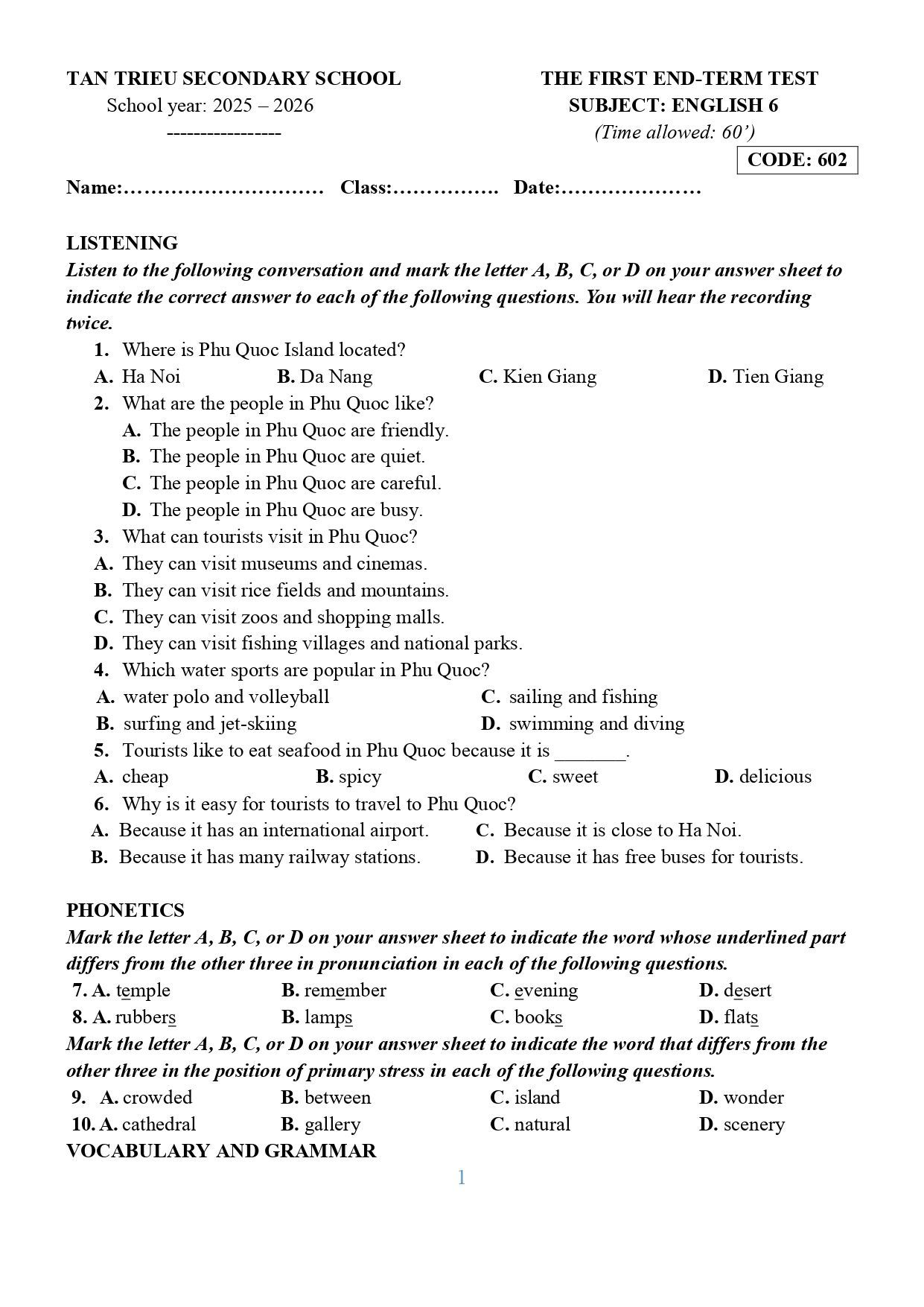 TAN TRIEU SECONDARY SCHOOL
School year: 2025 – 2026
-----------------

THE FIRST END-TERM TEST
SUBJECT: ENGLISH 6
(Time allowed: 60')

CODE: 602

Name:………………………… Class:……………. Date:…………………

LISTENING
Listen to the following conversation and mark the letter A, B, C, or D on your answer sheet to indicate the correct answer to each of the following questions. You will hear the recording twice.

1. Where is Phu Quoc Island located?
A. Ha Noi B. Da Nang C. Kien Giang D. Tien Giang
2. What are the people in Phu Quoc like?
A. The people in Phu Quoc are friendly.
B. The people in Phu Quoc are quiet.
C. The people in Phu Quoc are careful.
D. The people in Phu Quoc are busy.
3. What can tourists visit in Phu Quoc?
A. They can visit museums and cinemas.
B. They can visit rice fields and mountains.
C. They can visit zoos and shopping malls.
D. They can visit fishing villages and national parks.
4. Which water sports are popular in Phu Quoc?
A. water polo and volleyball C. sailing and fishing
B. surfing and jet-skiing D. swimming and diving
5. Tourists like to eat seafood in Phu Quoc because it is ____.
A. cheap B. spicy C. sweet D. delicious
6. Why is it easy for tourists to travel to Phu Quoc?
A. Because it has an international airport. C. Because it is close to Ha Noi.
B. Because it has many railway stations. D. Because it has free buses for tourists.

PHONETICS
Mark the letter A, B, C, or D on your answer sheet to indicate the word whose underlined part differs from the other three in pronunciation in each of the following questions.
7. A. temple B. remember C. evening D. desert
8. A. rubbers B. lamps C. books D. flats
Mark the letter A, B, C, or D on your answer sheet to indicate the word that differs from the other three in the position of primary stress in each of the following questions.
9. A. crowded B. between C. island D. wonder
10. A. cathedral B. gallery C. natural D. scenery
VOCABULARY AND GRAMMAR

1